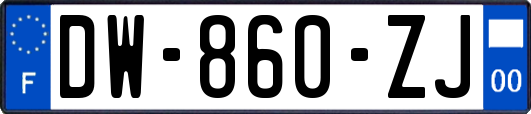 F

DW-860-ZJ

00